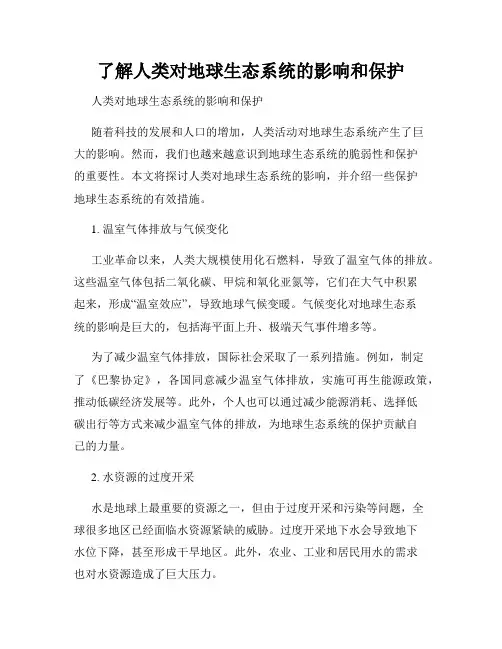 了解人类对地球生态系统的影响和保护

人类对地球生态系统的影响和保护

随着科技的发展和人口的增加，人类活动对地球生态系统产生了巨大的影响。然而，我们也越来越意识到地球生态系统的脆弱性和保护的重要性。本文将探讨人类对地球生态系统的影响，并介绍一些保护地球生态系统的有效措施。

1. 温室气体排放与气候变化

工业革命以来，人类大规模使用化石燃料，导致了温室气体的排放。这些温室气体包括二氧化碳、甲烷和氧化亚氮等，它们在大气中积累起来，形成“温室效应”，导致地球气候变暖。气候变化对地球生态系统的影响是巨大的，包括海平面上升、极端天气事件增多等。

为了减少温室气体排放，国际社会采取了一系列措施。例如，制定了《巴黎协定》，各国同意减少温室气体排放，实施可再生能源政策，推动低碳经济发展等。此外，个人也可以通过减少能源消耗、选择低碳出行等方式来减少温室气体的排放，为地球生态系统的保护贡献自己的力量。

2. 水资源的过度开采

水是地球上最重要的资源之一，但由于过度开采和污染等问题，全球很多地区已经面临水资源紧缺的威胁。过度开采地下水会导致地下水位下降，甚至形成干旱地区。此外，农业、工业和居民用水的需求也对水资源造成了巨大压力。